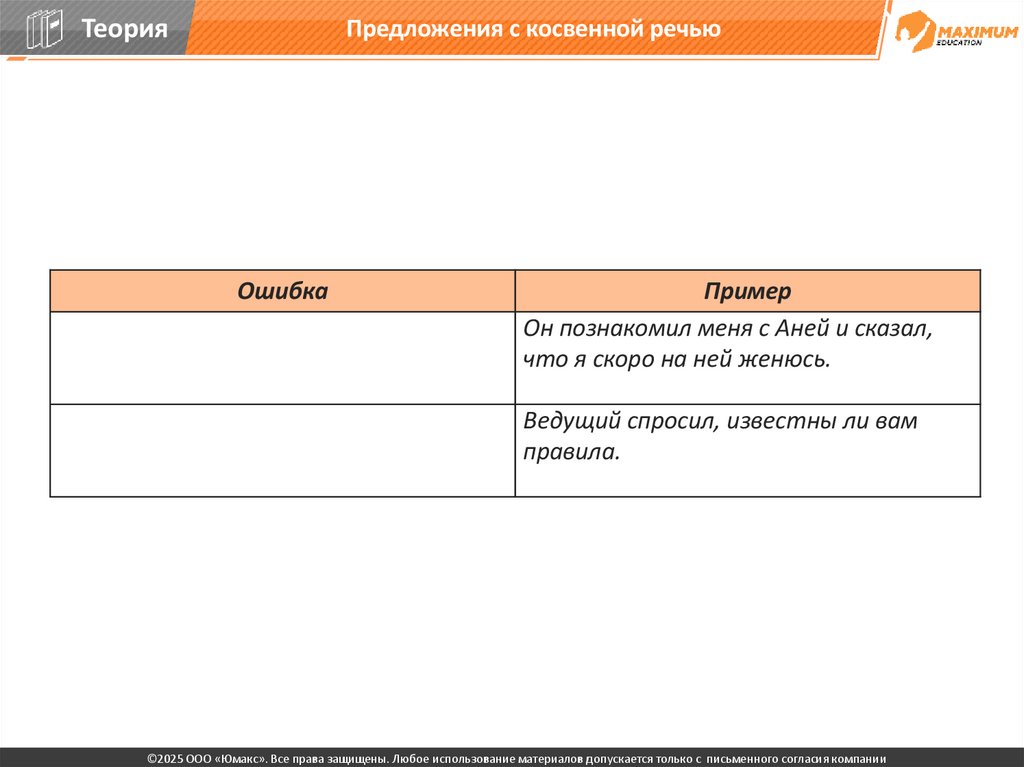 Теория

Предложения с косвенной речью

MAXIMUM EDUCATION

| Ошибка | Пример |
|---|---|
| | Он познакомил меня с Аней и сказал, что я скоро на ней женюсь. |
| | Ведущий спросил, известны ли вам правила. |

©2025 ООО «Юмакс». Все права защищены. Любое использование материалов допускается только с письменного согласия компании